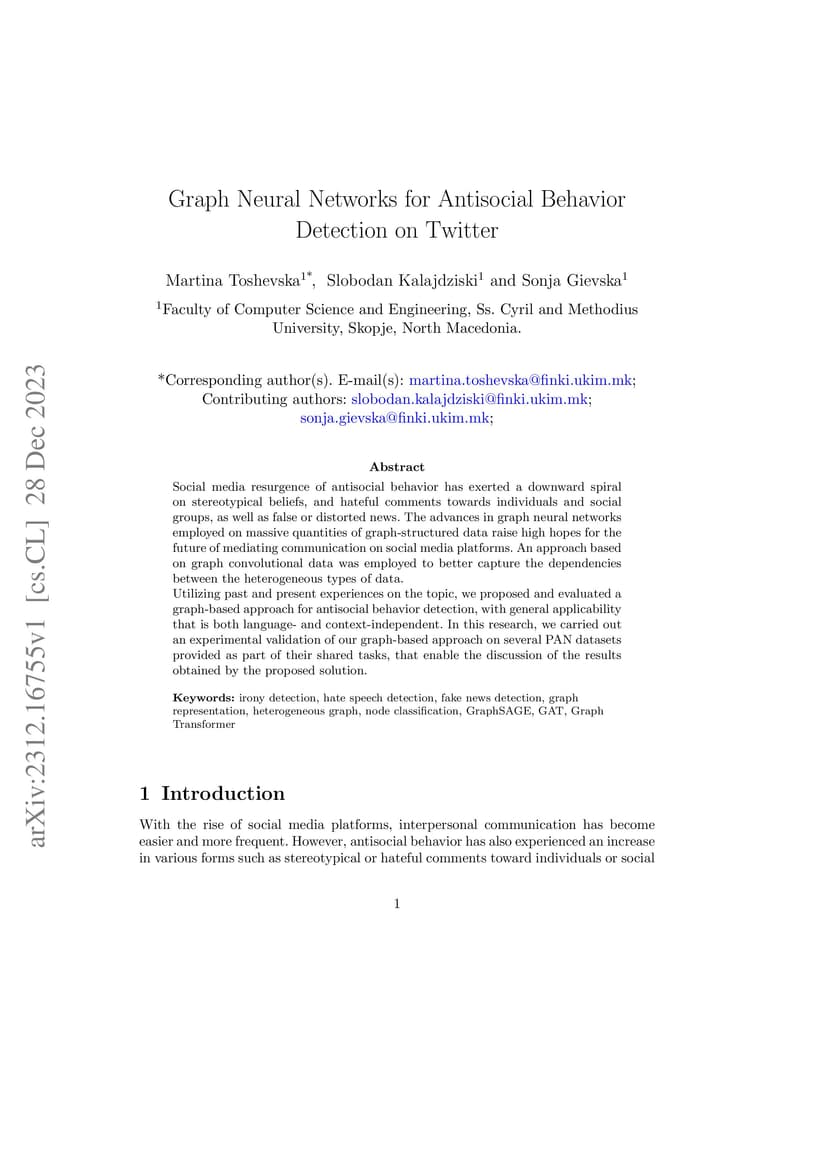 arXiv:2312.16755v1 [cs.CL] 28 Dec 2023

Graph Neural Networks for Antisocial Behavior Detection on Twitter

Martina Toshevska$^{1*}$, Slobodan Kalajdziski$^{1}$ and Sonja Gievska$^{1}$

$^{1}$Faculty of Computer Science and Engineering, Ss. Cyril and Methodius University, Skopje, North Macedonia.

*Corresponding author(s). E-mail(s): martina.toshevska@finki.ukim.mk; Contributing authors: slobodan.kalajdziski@finki.ukim.mk; sonja.gievska@finki.ukim.mk;

Abstract

Social media resurgence of antisocial behavior has exerted a downward spiral on stereotypical beliefs, and hateful comments towards individuals and social groups, as well as false or distorted news. The advances in graph neural networks employed on massive quantities of graph-structured data raise high hopes for the future of mediating communication on social media platforms. An approach based on graph convolutional data was employed to better capture the dependencies between the heterogeneous types of data.
Utilizing past and present experiences on the topic, we proposed and evaluated a graph-based approach for antisocial behavior detection, with general applicability that is both language- and context-independent. In this research, we carried out an experimental validation of our graph-based approach on several PAN datasets provided as part of their shared tasks, that enable the discussion of the results obtained by the proposed solution.

Keywords: irony detection, hate speech detection, fake news detection, graph representation, heterogeneous graph, node classification, GraphSAGE, GAT, Graph Transformer

1 Introduction

With the rise of social media platforms, interpersonal communication has become easier and more frequent. However, antisocial behavior has also experienced an increase in various forms such as stereotypical or hateful comments toward individuals or social

1